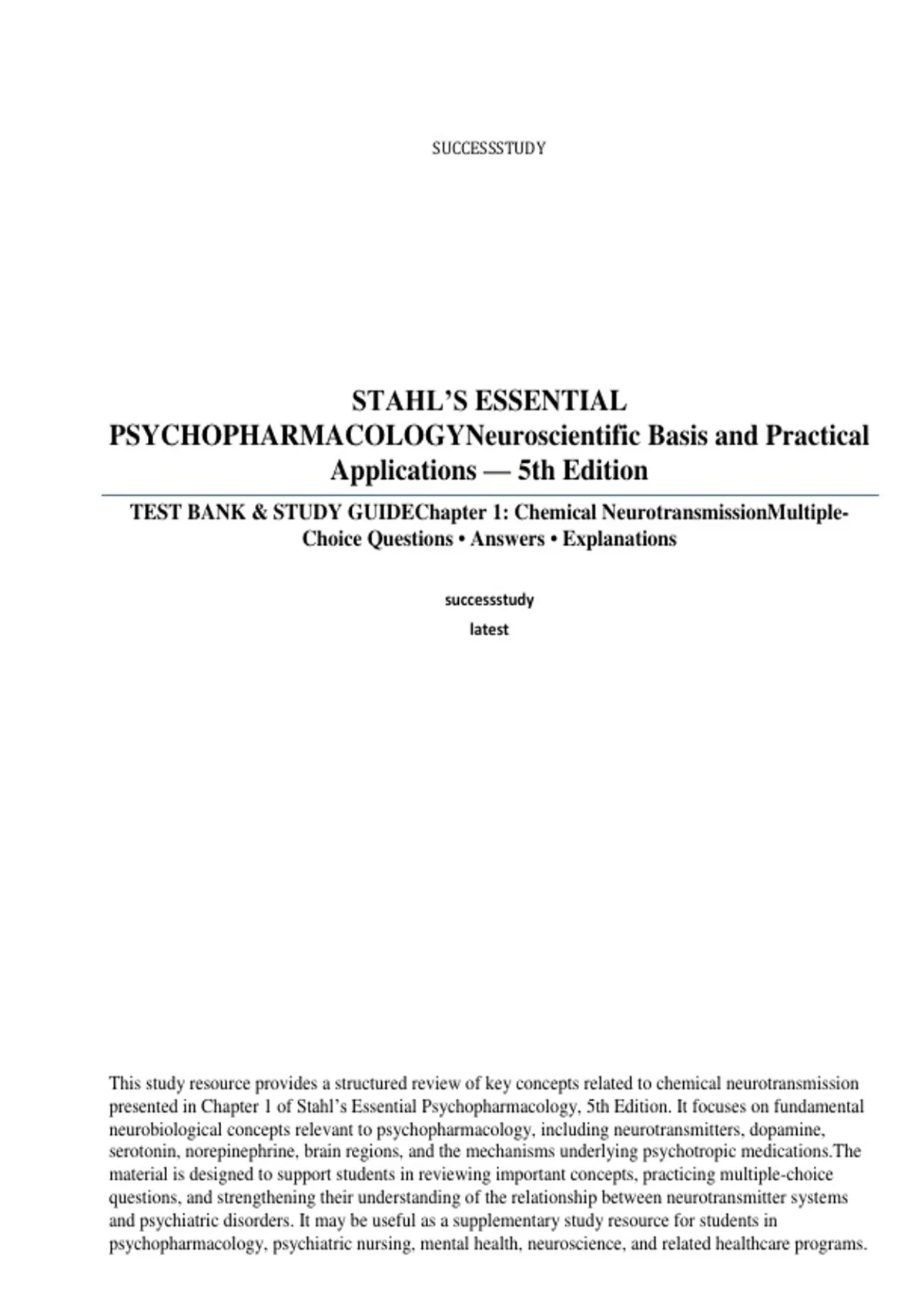 SUCCESSSTUDY

STAHL'S ESSENTIAL PSYCHOPHARMACOLOGYNeuroscientific Basis and Practical Applications — 5th Edition

TEST BANK & STUDY GUIDEChapter 1: Chemical NeurotransmissionMultiple-Choice Questions • Answers • Explanations

successstudy

latest

This study resource provides a structured review of key concepts related to chemical neurotransmission presented in Chapter 1 of Stahl's Essential Psychopharmacology, 5th Edition. It focuses on fundamental neurobiological concepts relevant to psychopharmacology, including neurotransmitters, dopamine, serotonin, norepinephrine, brain regions, and the mechanisms underlying psychotropic medications.The material is designed to support students in reviewing important concepts, practicing multiple-choice questions, and strengthening their understanding of the relationship between neurotransmitter systems and psychiatric disorders. It may be useful as a supplementary study resource for students in psychopharmacology, psychiatric nursing, mental health, neuroscience, and related healthcare programs.